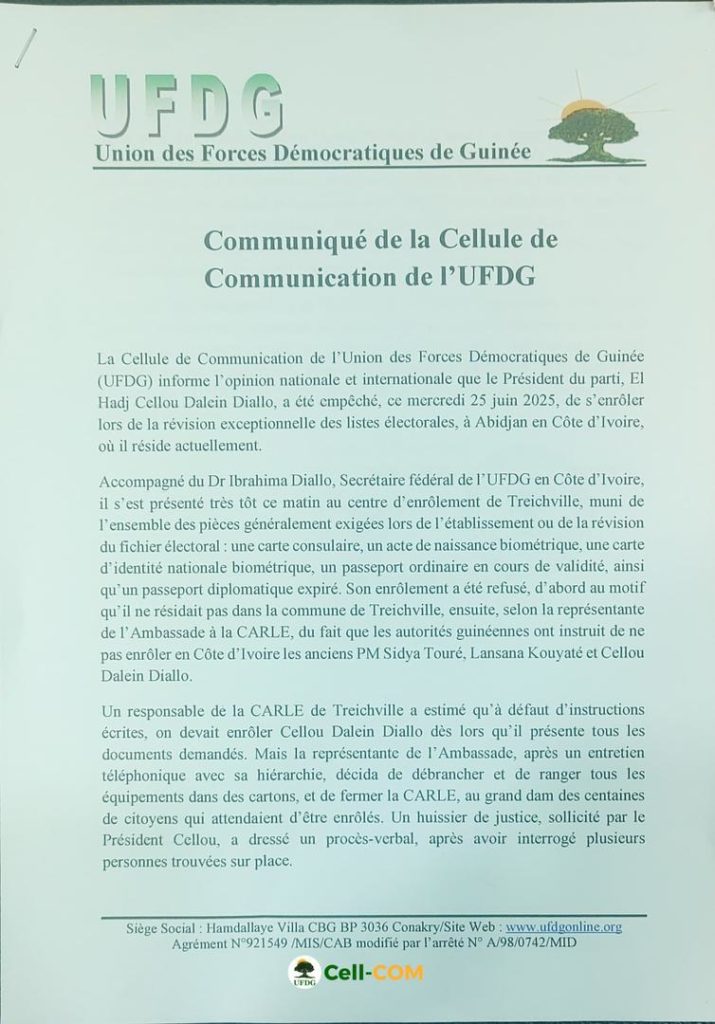 UFDG
Union des Forces Démocratiques de Guinée

Communiqué de la Cellule de Communication de l'UFDG

La Cellule de Communication de l'Union des Forces Démocratiques de Guinée (UFDG) informe l'opinion nationale et internationale que le Président du parti, El Hadj Cellou Dalein Diallo, a été empêché, ce mercredi 25 juin 2025, de s'enrôler lors de la révision exceptionnelle des listes électorales, à Abidjan en Côte d'Ivoire, où il réside actuellement.

Accompagné du Dr Ibrahima Diallo, Secrétaire fédéral de l'UFDG en Côte d'Ivoire, il s'est présenté très tôt ce matin au centre d'enrôlement de Treichville, muni de l'ensemble des pièces généralement exigées lors de l'établissement ou de la révision du fichier électoral : une carte consulaire, un acte de naissance biométrique, une carte d'identité nationale biométrique, un passeport ordinaire en cours de validité, ainsi qu'un passeport diplomatique expiré. Son enrôlement a été refusé, d'abord au motif qu'il ne résidait pas dans la commune de Treichville, ensuite, selon la représentante de l'Ambassade à la CARLE, du fait que les autorités guinéennes ont instruit de ne pas enrôler en Côte d'Ivoire les anciens PM Sidya Touré, Lansana Kouyaté et Cellou Dalein Diallo.

Un responsable de la CARLE de Treichville a estimé qu'à défaut d'instructions écrites, on devait enrôler Cellou Dalein Diallo dès lors qu'il présente tous les documents demandés. Mais la représentante de l'Ambassade, après un entretien téléphonique avec sa hiérarchie, décida de débrancher et de ranger tous les équipements dans des cartons, et de fermer la CARLE, au grand dam des centaines de citoyens qui attendaient d'être enrôlés. Un huissier de justice, sollicité par le Président Cellou, a dressé un procès-verbal, après avoir interrogé plusieurs personnes trouvées sur place.

Siège Social : Hamdallaye Villa CBG BP 3036 Conakry/Site Web : www.ufdgonline.org
Agrément N°921549 /MIS/CAB modifié par l'arrêté N° A/98/0742/MID

UFDG Cell-COM